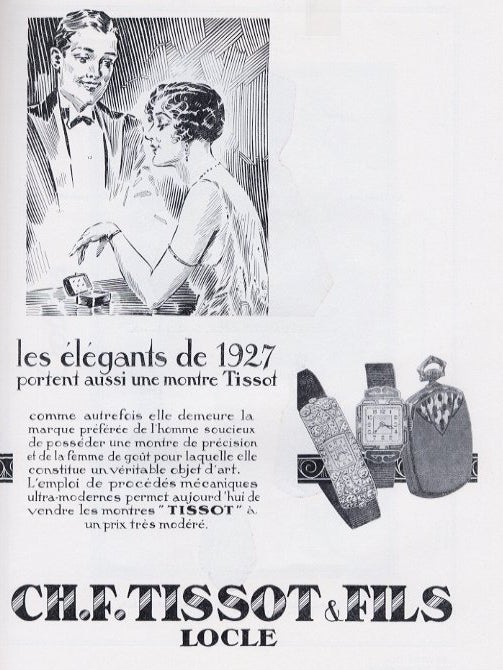 les élégants de 1927
portent aussi une montre Tissot

comme autrefois elle demeure la marque préférée de l'homme soucieux de posséder une montre de précision et de la femme de goût pour laquelle elle constitue un véritable objet d'art. L'emploi de procédés mécaniques ultra-modernes permet aujourd'hui de vendre les montres "TISSOT" à un prix très modéré.

CH.F.TISSOT & FILS
LOCLE